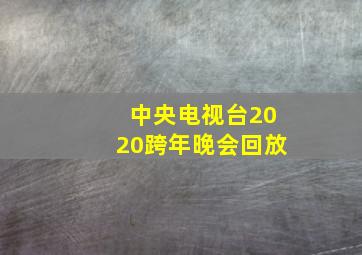 中央电视台2020跨年晚会回放